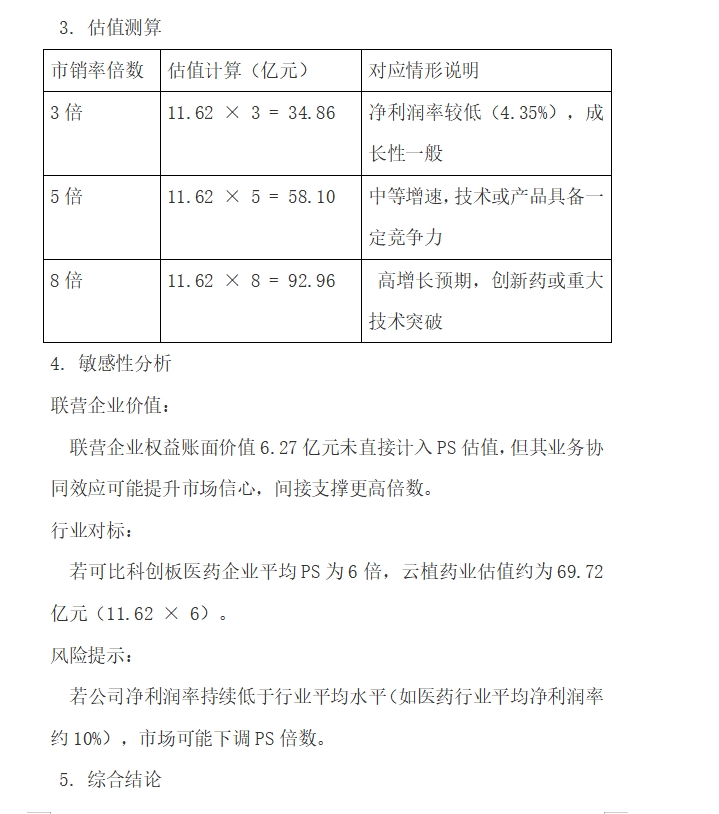 3. 估值测算

| 市销率倍数 | 估值计算（亿元） | 对应情形说明 |
|---|---|---|
| 3 倍 | 11.62 × 3 = 34.86 | 净利润率较低（4.35%），成长性一般 |
| 5 倍 | 11.62 × 5 = 58.10 | 中等增速，技术或产品具备一定竞争力 |
| 8 倍 | 11.62 × 8 = 92.96 | 高增长预期，创新药或重大技术突破 |

4. 敏感性分析

联营企业价值：

联营企业权益账面价值 6.27 亿元未直接计入 PS 估值，但其业务协同效应可能提升市场信心，间接支撑更高倍数。

行业对标：

若可比科创板医药企业平均 PS 为 6 倍，云植药业估值约为 69.72 亿元（11.62 × 6）。

风险提示：

若公司净利润率持续低于行业平均水平（如医药行业平均净利润率约 10%），市场可能下调 PS 倍数。

5. 综合结论